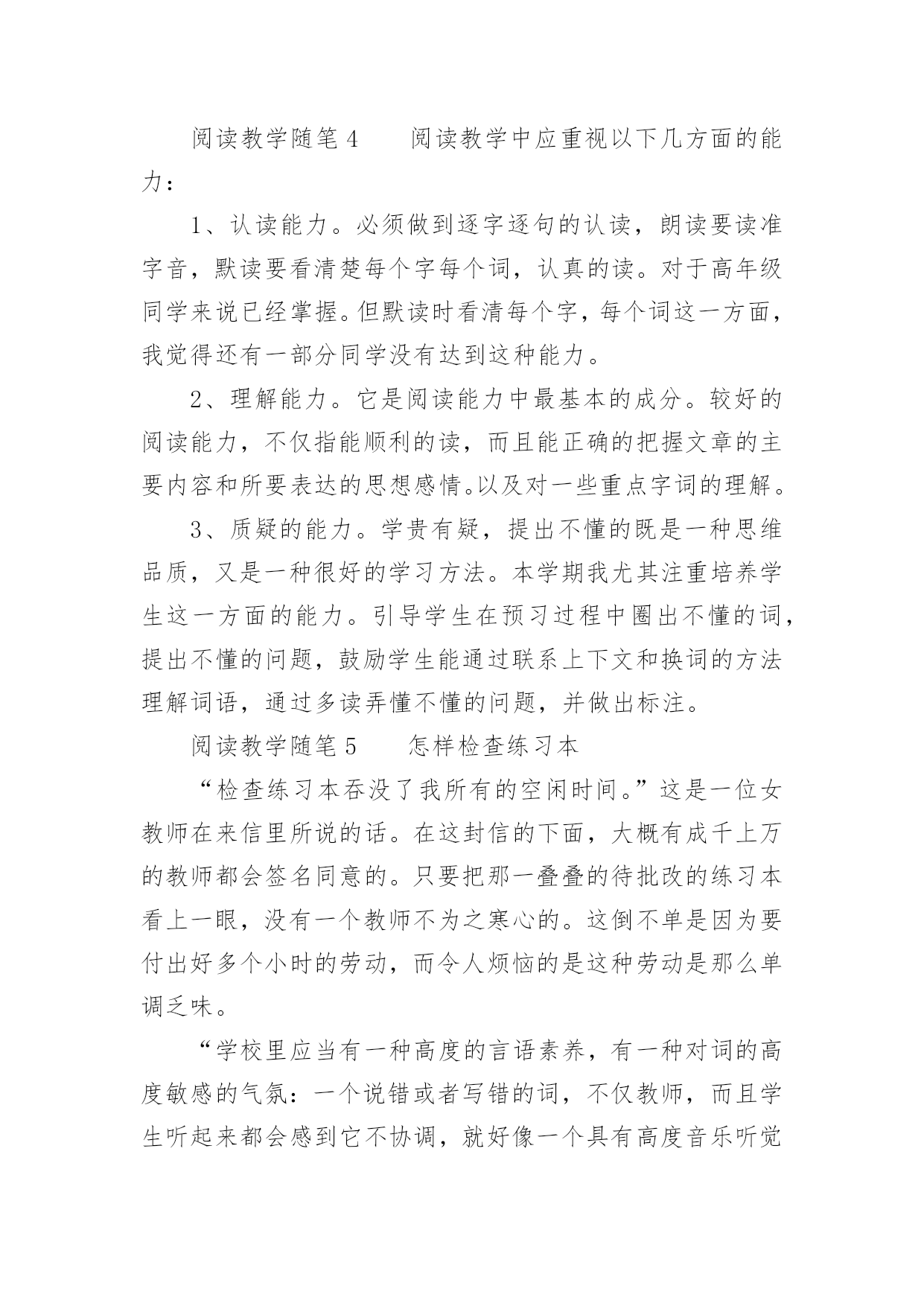 阅读教学随笔 4　　阅读教学中应重视以下几方面的能力：

1、认读能力。必须做到逐字逐句的认读，朗读要读准字音，默读要看清楚每个字每个词，认真的读。对于高年级同学来说已经掌握。但默读时看清每个字，每个词这一方面，我觉得还有一部分同学没有达到这种能力。

2、理解能力。它是阅读能力中最基本的成分。较好的阅读能力，不仅指能顺利的读，而且能正确的把握文章的主要内容和所要表达的思想感情。以及对一些重点字词的理解。

3、质疑的能力。学贵有疑，提出不懂的既是一种思维品质，又是一种很好的学习方法。本学期我尤其注重培养学生这一方面的能力。引导学生在预习过程中圈出不懂的词，提出不懂的问题，鼓励学生能通过联系上下文和换词的方法理解词语，通过多读弄懂不懂的问题，并做出标注。

阅读教学随笔 5　　怎样检查练习本

“检查练习本吞没了我所有的空闲时间。”这是一位女教师在来信里所说的话。在这封信的下面，大概有成千上万的教师都会签名同意的。只要把那一叠叠的待批改的练习本看上一眼，没有一个教师不为之寒心的。这倒不单是因为要付出好多个小时的劳动，而令人烦恼的是这种劳动是那么单调乏味。

“学校里应当有一种高度的言语素养，有一种对词的高度敏感的气氛：一个说错或者写错的词，不仅教师，而且学生听起来都会感到它不协调，就好像一个具有高度音乐听觉